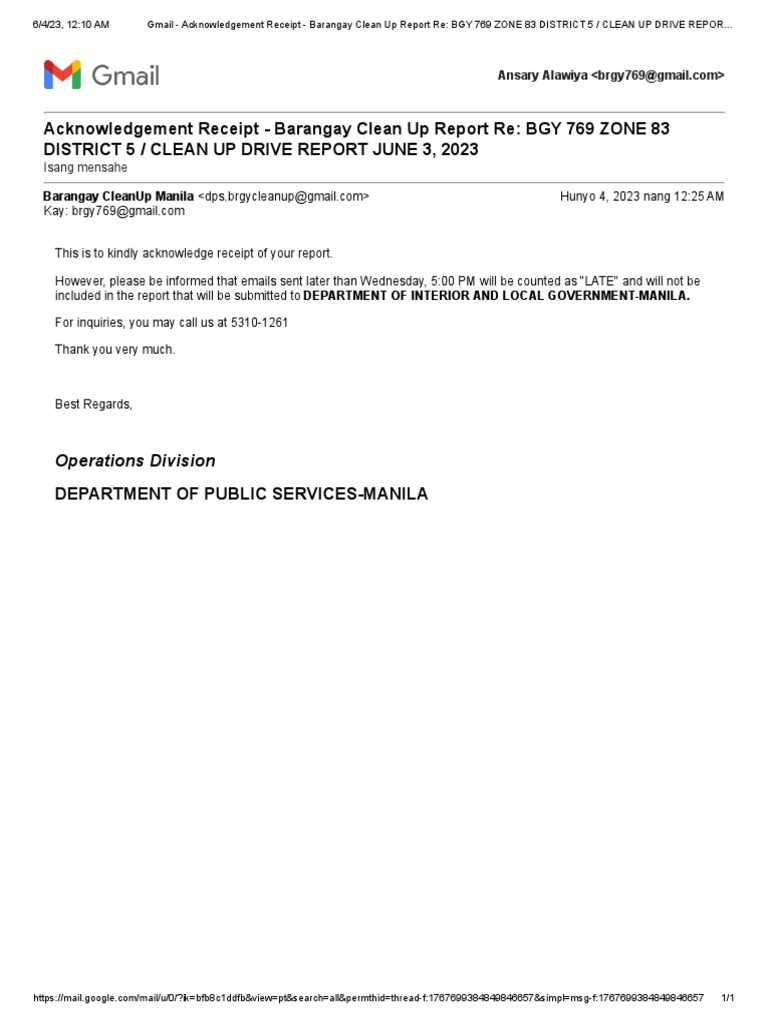 6/4/23, 12:10 AM Gmail - Acknowledgement Receipt - Barangay Clean Up Report Re: BGY 769 ZONE 83 DISTRICT 5 / CLEAN UP DRIVE REPOR...

Gmail

Ansary Alawiya <brgy769@gmail.com>

Acknowledgement Receipt - Barangay Clean Up Report Re: BGY 769 ZONE 83 DISTRICT 5 / CLEAN UP DRIVE REPORT JUNE 3, 2023
Isang mensahe

Barangay CleanUp Manila <dps.brgycleanup@gmail.com> Hunyo 4, 2023 nang 12:25 AM
Kay: brgy769@gmail.com

This is to kindly acknowledge receipt of your report.

However, please be informed that emails sent later than Wednesday, 5:00 PM will be counted as "LATE" and will not be included in the report that will be submitted to DEPARTMENT OF INTERIOR AND LOCAL GOVERNMENT-MANILA.

For inquiries, you may call us at 5310-1261

Thank you very much.

Best Regards,

Operations Division

DEPARTMENT OF PUBLIC SERVICES-MANILA

https://mail.google.com/mail/u/0/?ik=bfb8c1ddfb&view=pt&search=all&permthid=thread-f:1767699384849846657&simpl=msg-f:1767699384849846657 1/1